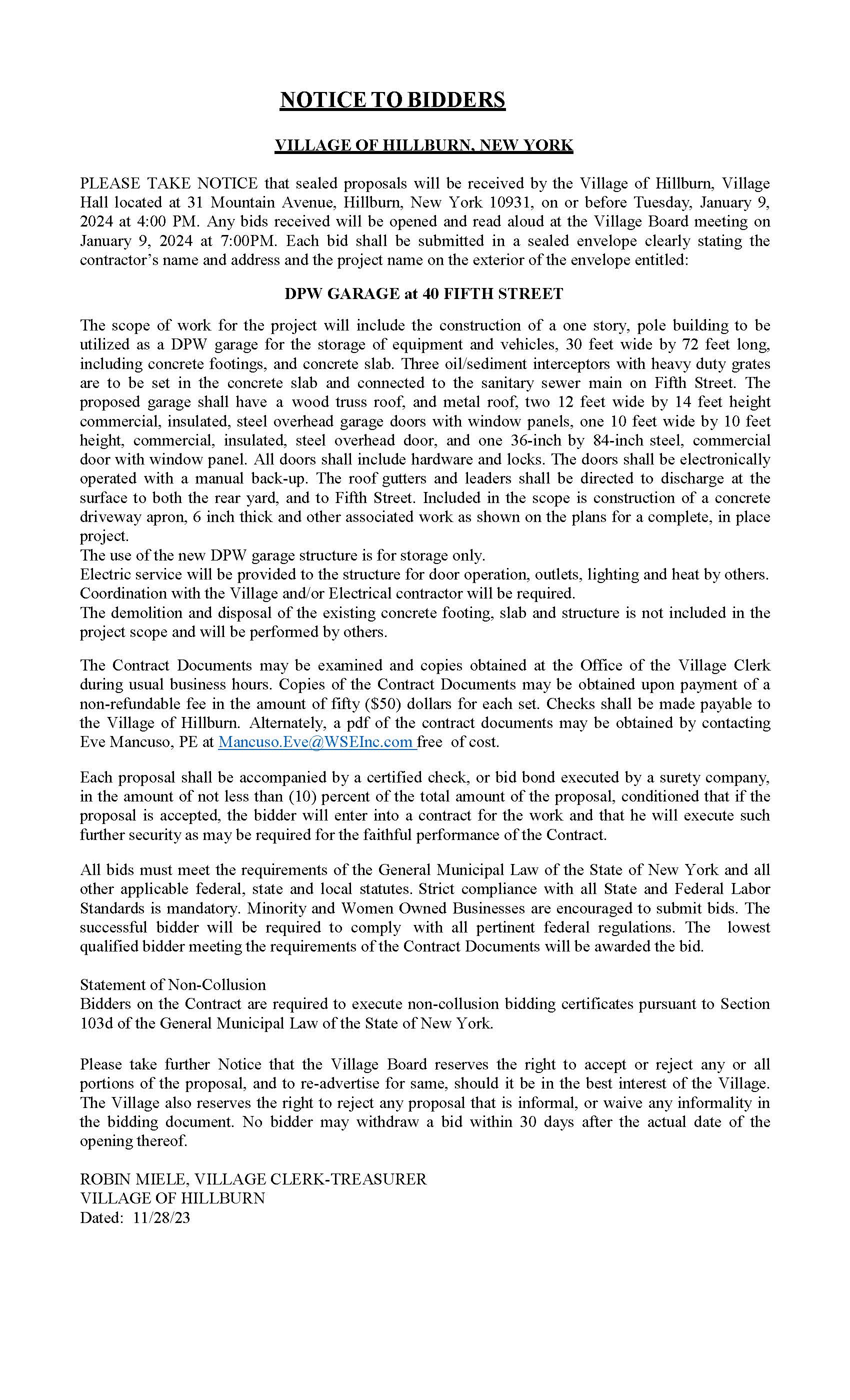 NOTICE TO BIDDERS

VILLAGE OF HILLBURN, NEW YORK

PLEASE TAKE NOTICE that sealed proposals will be received by the Village of Hillburn, Village Hall located at 31 Mountain Avenue, Hillburn, New York 10931, on or before Tuesday, January 9, 2024 at 4:00 PM. Any bids received will be opened and read aloud at the Village Board meeting on January 9, 2024 at 7:00PM. Each bid shall be submitted in a sealed envelope clearly stating the contractor's name and address and the project name on the exterior of the envelope entitled:

DPW GARAGE at 40 FIFTH STREET

The scope of work for the project will include the construction of a one story, pole building to be utilized as a DPW garage for the storage of equipment and vehicles, 30 feet wide by 72 feet long, including concrete footings, and concrete slab. Three oil/sediment interceptors with heavy duty grates are to be set in the concrete slab and connected to the sanitary sewer main on Fifth Street. The proposed garage shall have a wood truss roof, and metal roof, two 12 feet wide by 14 feet height commercial, insulated, steel overhead garage doors with window panels, one 10 feet wide by 10 feet height, commercial, insulated, steel overhead door, and one 36-inch by 84-inch steel, commercial door with window panel. All doors shall include hardware and locks. The doors shall be electronically operated with a manual back-up. The roof gutters and leaders shall be directed to discharge at the surface to both the rear yard, and to Fifth Street. Included in the scope is construction of a concrete driveway apron, 6 inch thick and other associated work as shown on the plans for a complete, in place project.
The use of the new DPW garage structure is for storage only.
Electric service will be provided to the structure for door operation, outlets, lighting and heat by others. Coordination with the Village and/or Electrical contractor will be required.
The demolition and disposal of the existing concrete footing, slab and structure is not included in the project scope and will be performed by others.

The Contract Documents may be examined and copies obtained at the Office of the Village Clerk during usual business hours. Copies of the Contract Documents may be obtained upon payment of a non-refundable fee in the amount of fifty ($50) dollars for each set. Checks shall be made payable to the Village of Hillburn. Alternately, a pdf of the contract documents may be obtained by contacting Eve Mancuso, PE at Mancuso.Eve@WSEInc.com free of cost.

Each proposal shall be accompanied by a certified check, or bid bond executed by a surety company, in the amount of not less than (10) percent of the total amount of the proposal, conditioned that if the proposal is accepted, the bidder will enter into a contract for the work and that he will execute such further security as may be required for the faithful performance of the Contract.

All bids must meet the requirements of the General Municipal Law of the State of New York and all other applicable federal, state and local statutes. Strict compliance with all State and Federal Labor Standards is mandatory. Minority and Women Owned Businesses are encouraged to submit bids. The successful bidder will be required to comply with all pertinent federal regulations. The lowest qualified bidder meeting the requirements of the Contract Documents will be awarded the bid.

Statement of Non-Collusion
Bidders on the Contract are required to execute non-collusion bidding certificates pursuant to Section 103d of the General Municipal Law of the State of New York.

Please take further Notice that the Village Board reserves the right to accept or reject any or all portions of the proposal, and to re-advertise for same, should it be in the best interest of the Village. The Village also reserves the right to reject any proposal that is informal, or waive any informality in the bidding document. No bidder may withdraw a bid within 30 days after the actual date of the opening thereof.

ROBIN MIELE, VILLAGE CLERK-TREASURER
VILLAGE OF HILLBURN
Dated: 11/28/23